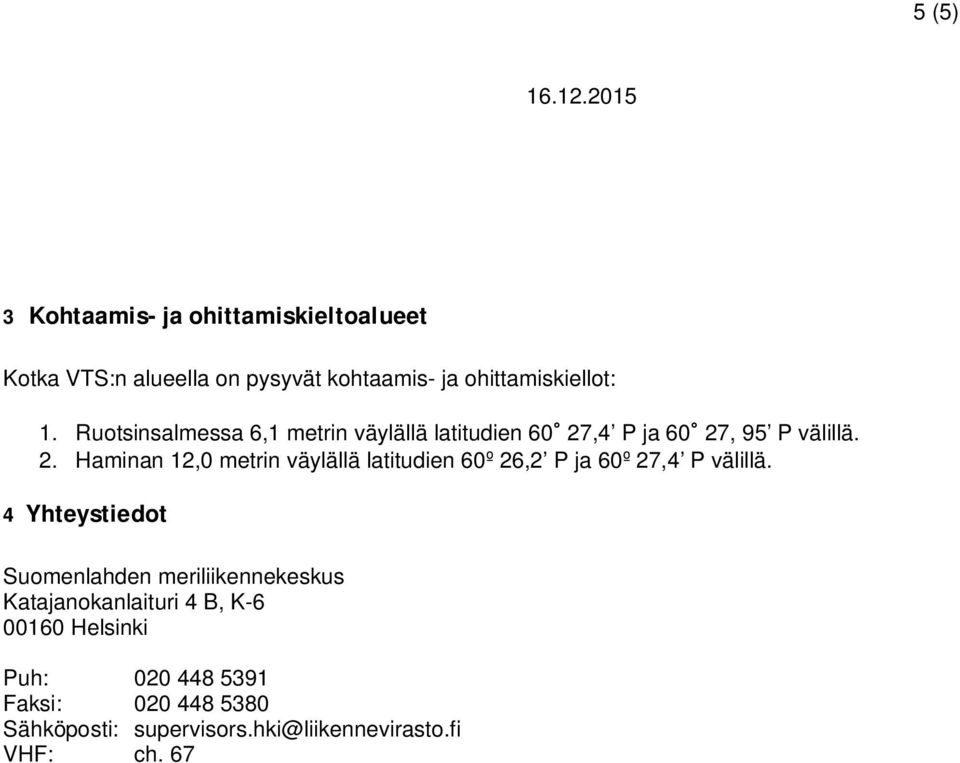 5 (5)

16.12.2015

3 Kohtaamis- ja ohittamiskieltoalueet

Kotka VTS:n alueella on pysyvät kohtaamis- ja ohittamiskiellot:

1. Ruotsinsalmessa 6,1 metrin väylällä latitudien 60˚ 27,4’ P ja 60˚ 27, 95’ P välillä.
2. Haminan 12,0 metrin väylällä latitudien 60º 26,2’ P ja 60º 27,4’ P välillä.

4 Yhteystiedot

Suomenlahden meriliikennekeskus
Katajanokanlaituri 4 B, K-6
00160 Helsinki

Puh: 020 448 5391
Faksi: 020 448 5380
Sähköposti: supervisors.hki@liikennevirasto.fi
VHF: ch. 67